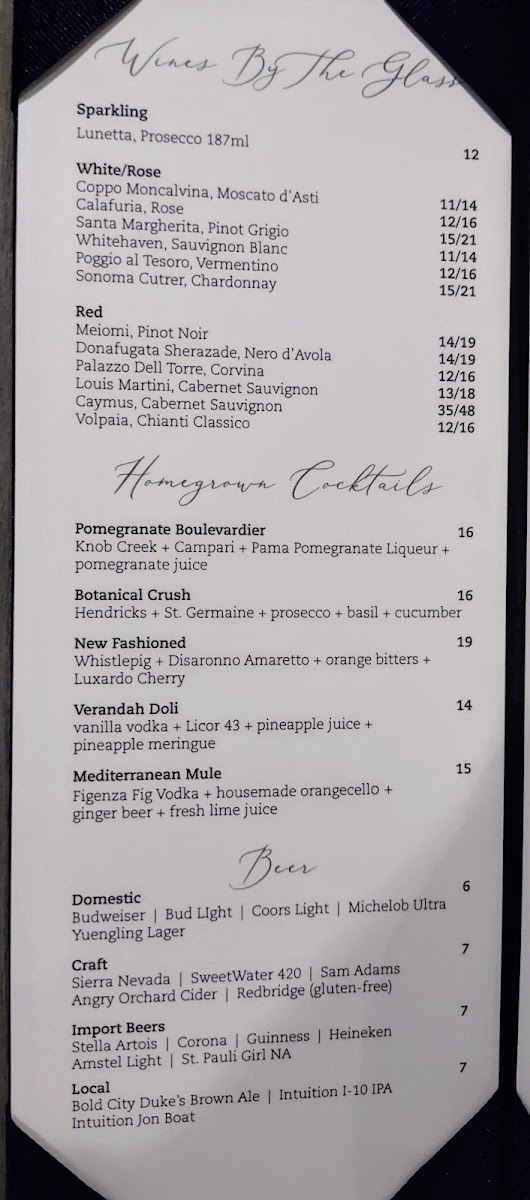 Wines By The Glass

Sparkling
Lunetta, Prosecco 187ml 12

White/Rose
Coppo Moncalvina, Moscato d'Asti 11/14
Calafuria, Rose 12/16
Santa Margherita, Pinot Grigio 15/21
Whitehaven, Sauvignon Blanc 11/14
Poggio al Tesoro, Vermentino 12/16
Sonoma Cutrer, Chardonnay 15/21

Red
Meiomi, Pinot Noir 14/19
Donafugata Sherazade, Nero d'Avola 14/19
Palazzo Dell Torre, Corvina 12/16
Louis Martini, Cabernet Sauvignon 13/18
Caymus, Cabernet Sauvignon 35/48
Volpaia, Chianti Classico 12/16

Homegrown Cocktails

Pomegranate Boulevardier 16
Knob Creek + Campari + Pama Pomegranate Liqueur + pomegranate juice

Botanical Crush 16
Hendricks + St. Germaine + prosecco + basil + cucumber

New Fashioned 19
Whistlepig + Disaronno Amaretto + orange bitters + Luxardo Cherry

Verandah Doli 14
vanilla vodka + Licor 43 + pineapple juice + pineapple meringue

Mediterranean Mule 15
Figenza Fig Vodka + housemade orangecello + ginger beer + fresh lime juice

Beer

Domestic 6
Budweiser | Bud LIght | Coors Light | Michelob Ultra
Yuengling Lager

Craft 7
Sierra Nevada | SweetWater 420 | Sam Adams
Angry Orchard Cider | Redbridge (gluten-free)

Import Beers 7
Stella Artois | Corona | Guinness | Heineken
Amstel Light | St. Pauli Girl NA

Local 7
Bold City Duke's Brown Ale | Intuition I-10 IPA
Intuition Jon Boat